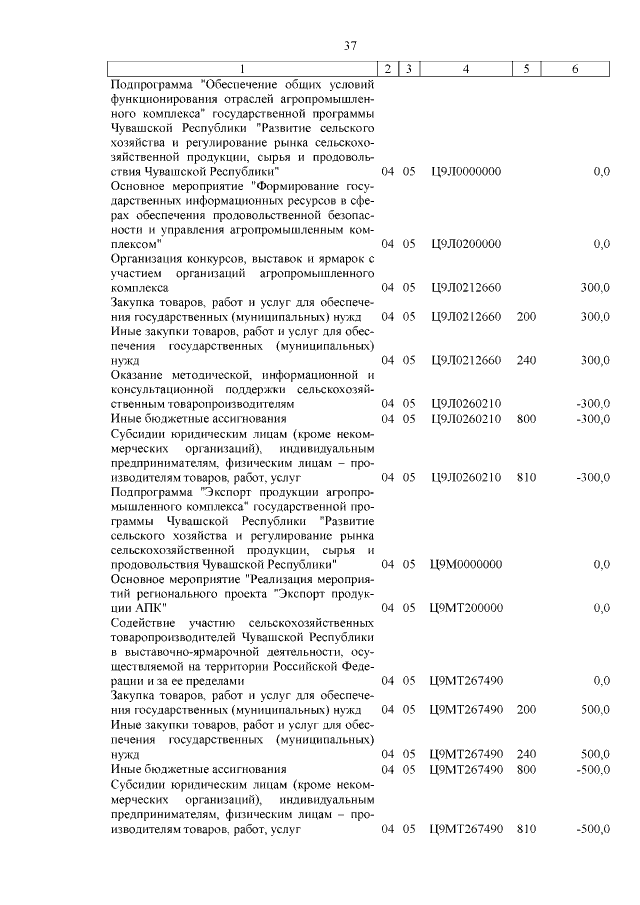 37

| 1 | 2 | 3 | 4 | 5 | 6 |
|---|---|---|---|---|---|
| Подпрограмма "Обеспечение общих условий функционирования отраслей агропромышленного комплекса" государственной программы Чувашской Республики "Развитие сельского хозяйства и регулирование рынка сельскохозяйственной продукции, сырья и продовольствия Чувашской Республики" | 04 | 05 | Ц9Л0000000 | | 0,0 |
| Основное мероприятие "Формирование государственных информационных ресурсов в сферах обеспечения продовольственной безопасности и управления агропромышленным комплексом" | 04 | 05 | Ц9Л0200000 | | 0,0 |
| Организация конкурсов, выставок и ярмарок с участием организаций агропромышленного комплекса | 04 | 05 | Ц9Л0212660 | | 300,0 |
| Закупка товаров, работ и услуг для обеспечения государственных (муниципальных) нужд | 04 | 05 | Ц9Л0212660 | 200 | 300,0 |
| Иные закупки товаров, работ и услуг для обеспечения государственных (муниципальных) нужд | 04 | 05 | Ц9Л0212660 | 240 | 300,0 |
| Оказание методической, информационной и консультационной поддержки сельскохозяйственным товаропроизводителям | 04 | 05 | Ц9Л0260210 | | -300,0 |
| Иные бюджетные ассигнования | 04 | 05 | Ц9Л0260210 | 800 | -300,0 |
| Субсидии юридическим лицам (кроме некоммерческих организаций), индивидуальным предпринимателям, физическим лицам – производителям товаров, работ, услуг | 04 | 05 | Ц9Л0260210 | 810 | -300,0 |
| Подпрограмма "Экспорт продукции агропромышленного комплекса" государственной программы Чувашской Республики "Развитие сельского хозяйства и регулирование рынка сельскохозяйственной продукции, сырья и продовольствия Чувашской Республики" | 04 | 05 | Ц9М0000000 | | 0,0 |
| Основное мероприятие "Реализация мероприятий регионального проекта "Экспорт продукции АПК" | 04 | 05 | Ц9МТ200000 | | 0,0 |
| Содействие участию сельскохозяйственных товаропроизводителей Чувашской Республики в выставочно-ярмарочной деятельности, осуществляемой на территории Российской Федерации и за ее пределами | 04 | 05 | Ц9МТ267490 | | 0,0 |
| Закупка товаров, работ и услуг для обеспечения государственных (муниципальных) нужд | 04 | 05 | Ц9МТ267490 | 200 | 500,0 |
| Иные закупки товаров, работ и услуг для обеспечения государственных (муниципальных) нужд | 04 | 05 | Ц9МТ267490 | 240 | 500,0 |
| Иные бюджетные ассигнования | 04 | 05 | Ц9МТ267490 | 800 | -500,0 |
| Субсидии юридическим лицам (кроме некоммерческих организаций), индивидуальным предпринимателям, физическим лицам – производителям товаров, работ, услуг | 04 | 05 | Ц9МТ267490 | 810 | -500,0 |